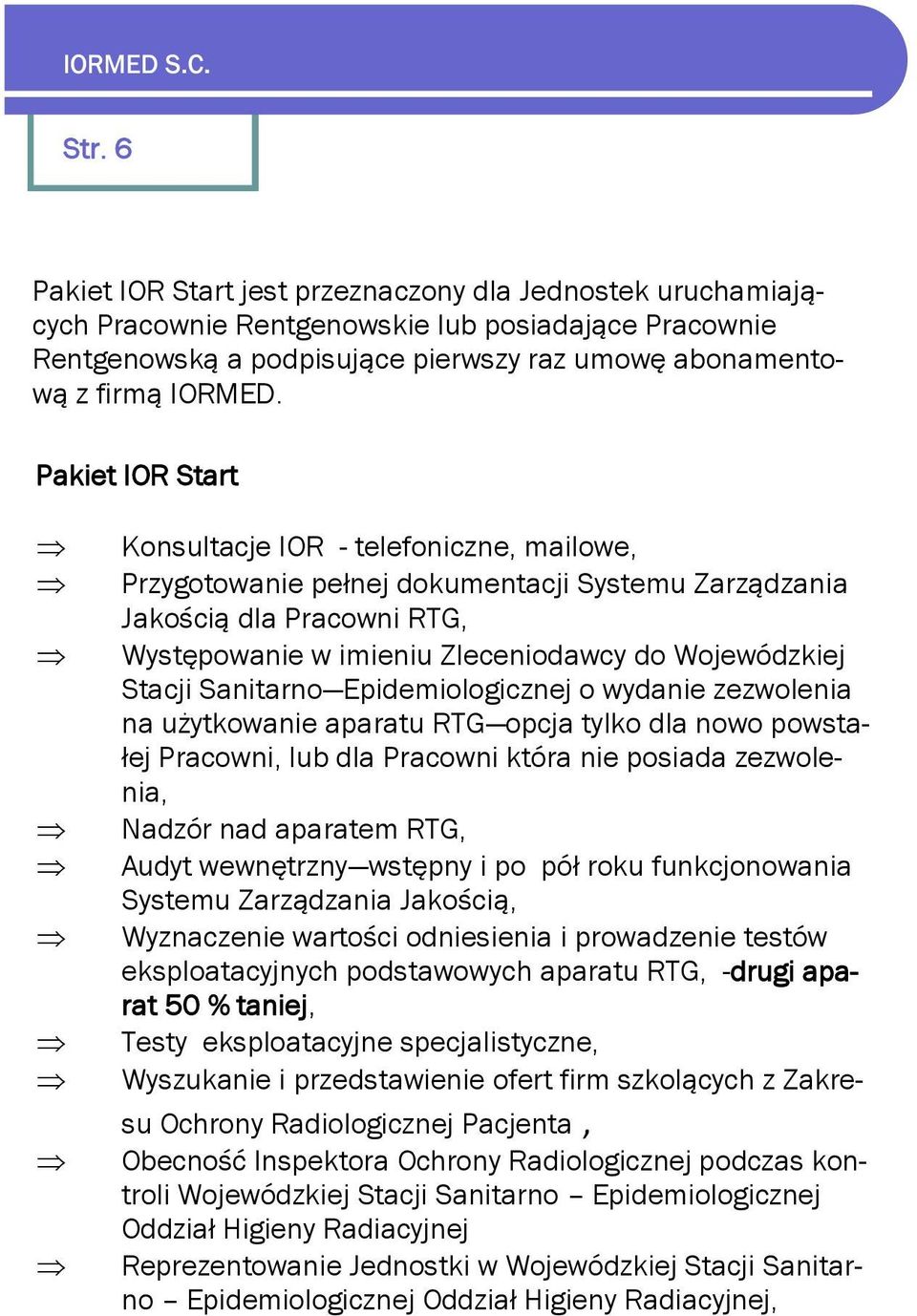 IORMED S.C.

Str. 6

Pakiet IOR Start jest przeznaczony dla Jednostek uruchamiających Pracownie Rentgenowskie lub posiadające Pracownie Rentgenowską a podpisujące pierwszy raz umowę abonamentową z firmą IORMED.

Pakiet IOR Start

⇒ Konsultacje IOR - telefoniczne, mailowe,
⇒ Przygotowanie pełnej dokumentacji Systemu Zarządzania Jakością dla Pracowni RTG,
⇒ Występowanie w imieniu Zleceniodawcy do Wojewódzkiej Stacji Sanitarno—Epidemiologicznej o wydanie zezwolenia na użytkowanie aparatu RTG—opcja tylko dla nowo powstałej Pracowni, lub dla Pracowni która nie posiada zezwolenia,
⇒ Nadzór nad aparatem RTG,
⇒ Audyt wewnętrzny—wstępny i po pół roku funkcjonowania Systemu Zarządzania Jakością,
⇒ Wyznaczenie wartości odniesienia i prowadzenie testów eksploatacyjnych podstawowych aparatu RTG, -drugi aparat 50 % taniej,
⇒ Testy eksploatacyjne specjalistyczne,
⇒ Wyszukanie i przedstawienie ofert firm szkolących z Zakresu Ochrony Radiologicznej Pacjenta ,
⇒ Obecność Inspektora Ochrony Radiologicznej podczas kontroli Wojewódzkiej Stacji Sanitarno – Epidemiologicznej Oddział Higieny Radiacyjnej
⇒ Reprezentowanie Jednostki w Wojewódzkiej Stacji Sanitarno – Epidemiologicznej Oddział Higieny Radiacyjnej,